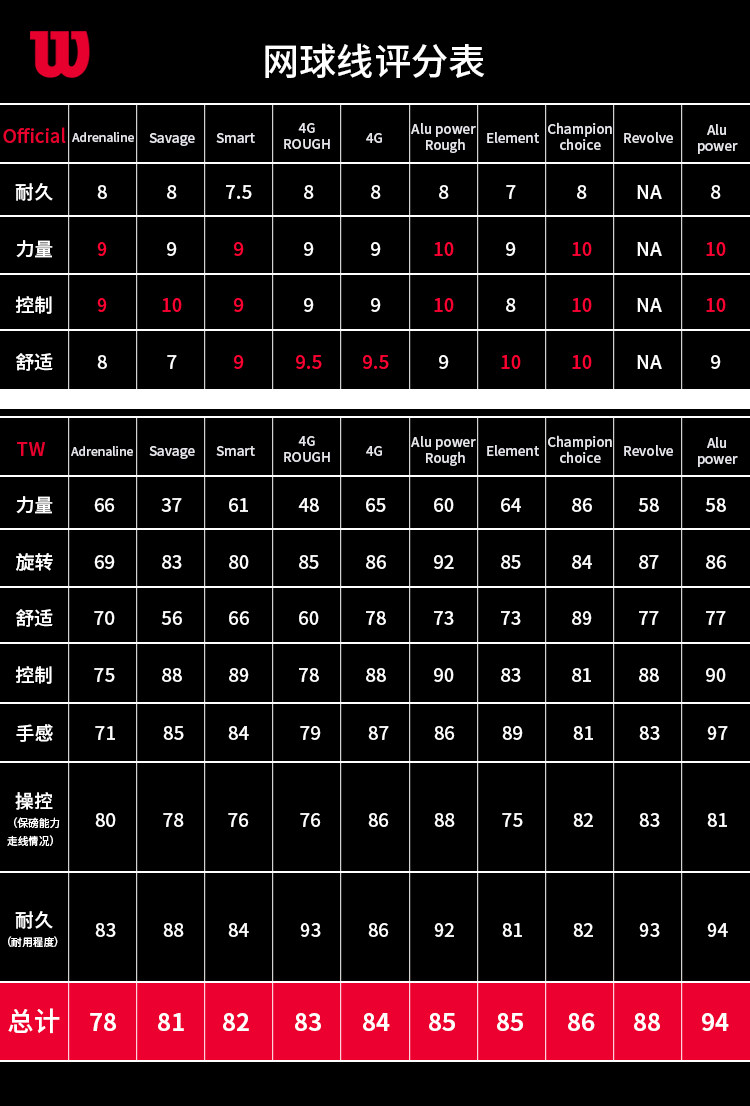 W

网球线评分表

| Official | Adrenaline | Savage | Smart | 4G ROUGH | 4G | Alu power Rough | Element | Champion choice | Revolve | Alu power |
|---|---|---|---|---|---|---|---|---|---|---|
| 耐久 | 8 | 8 | 7.5 | 8 | 8 | 8 | 7 | 8 | NA | 8 |
| 力量 | 9 | 9 | 9 | 9 | 9 | 10 | 9 | 10 | NA | 10 |
| 控制 | 9 | 10 | 9 | 9 | 9 | 10 | 8 | 10 | NA | 10 |
| 舒适 | 8 | 7 | 9 | 9.5 | 9.5 | 9 | 10 | 10 | NA | 9 |

| TW | Adrenaline | Savage | Smart | 4G ROUGH | 4G | Alu power Rough | Element | Champion choice | Revolve | Alu power |
|---|---|---|---|---|---|---|---|---|---|---|
| 力量 | 66 | 37 | 61 | 48 | 65 | 60 | 64 | 86 | 58 | 58 |
| 旋转 | 69 | 83 | 80 | 85 | 86 | 92 | 85 | 84 | 87 | 86 |
| 舒适 | 70 | 56 | 66 | 60 | 78 | 73 | 73 | 89 | 77 | 77 |
| 控制 | 75 | 88 | 89 | 78 | 88 | 90 | 83 | 81 | 88 | 90 |
| 手感 | 71 | 85 | 84 | 79 | 87 | 86 | 89 | 81 | 83 | 97 |
| 操控 (保磅能力 走线情况) | 80 | 78 | 76 | 76 | 86 | 88 | 75 | 82 | 83 | 81 |
| 耐久 (耐用程度) | 83 | 88 | 84 | 93 | 86 | 92 | 81 | 82 | 93 | 94 |
| 总计 | 78 | 81 | 82 | 83 | 84 | 85 | 85 | 86 | 88 | 94 |